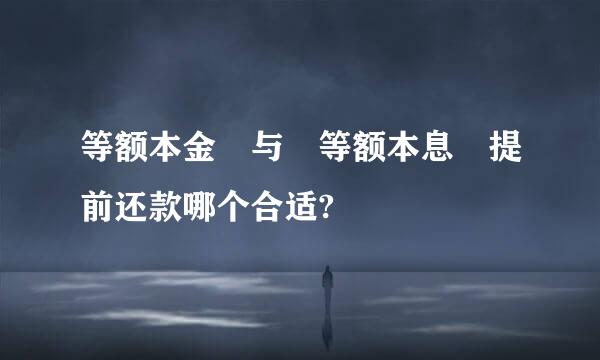 等额本金 与 等额本息 提前还款哪个合适?